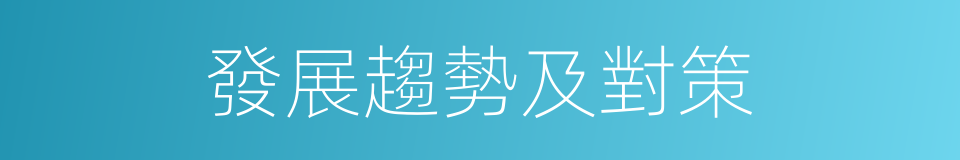 發展趨勢及對策